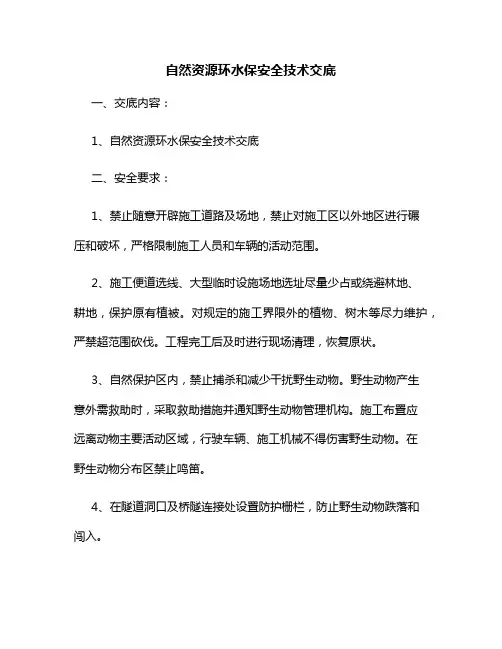 自然资源环水保安全技术交底

一、交底内容：

1、自然资源环水保安全技术交底

二、安全要求：

1、禁止随意开辟施工道路及场地，禁止对施工区以外地区进行碾压和破坏，严格限制施工人员和车辆的活动范围。

2、施工便道选线、大型临时设施场地选址尽量少占或绕避林地、耕地，保护原有植被。对规定的施工界限外的植物、树木等尽力维护，严禁超范围砍伐。工程完工后及时进行现场清理，恢复原状。

3、自然保护区内，禁止捕杀和减少干扰野生动物。野生动物产生意外需救助时，采取救助措施并通知野生动物管理机构。施工布置应远离动物主要活动区域，行驶车辆、施工机械不得伤害野生动物。在野生动物分布区禁止鸣笛。

4、在隧道洞口及桥隧连接处设置防护栅栏，防止野生动物跌落和闯入。